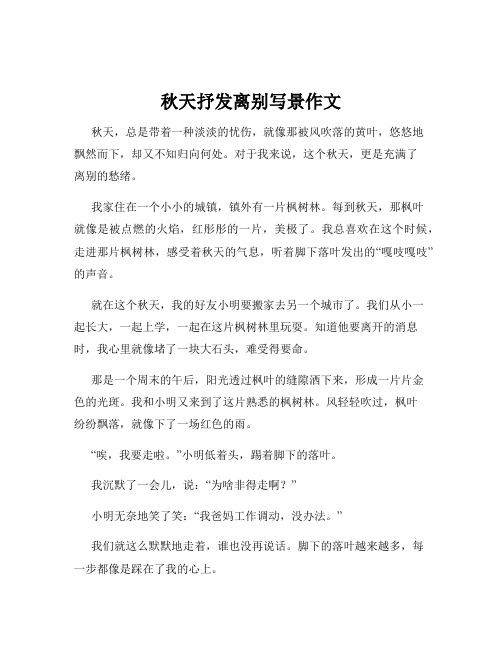 秋天抒发离别写景作文

秋天，总是带着一种淡淡的忧伤，就像那被风吹落的黄叶，悠悠地飘然而下，却又不知归向何处。对于我来说，这个秋天，更是充满了离别的愁绪。

我家住在一个小小的城镇，镇外有一片枫树林。每到秋天，那枫叶就像是被点燃的火焰，红彤彤的一片，美极了。我总喜欢在这个时候，走进那片枫树林，感受着秋天的气息，听着脚下落叶发出的“嘎吱嘎吱”的声音。

就在这个秋天，我的好友小明要搬家去另一个城市了。我们从小一起长大，一起上学，一起在这片枫树林里玩耍。知道他要离开的消息时，我心里就像堵了一块大石头，难受得要命。

那是一个周末的午后，阳光透过枫叶的缝隙洒下来，形成一片片金色的光斑。我和小明又来到了这片熟悉的枫树林。风轻轻吹过，枫叶纷纷飘落，就像下了一场红色的雨。

“唉，我要走啦。”小明低着头，踢着脚下的落叶。

我沉默了一会儿，说：“为啥非得走啊？”

小明无奈地笑了笑：“我爸妈工作调动，没办法。”

我们就这么默默地走着，谁也没再说话。脚下的落叶越来越多，每一步都像是踩在了我的心上。